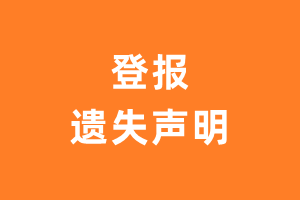 登报
遗失声明